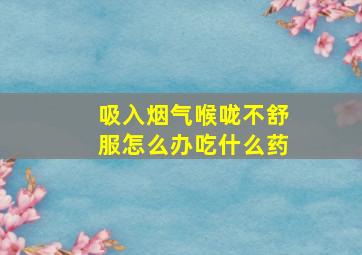 吸入烟气喉咙不舒服怎么办吃什么药